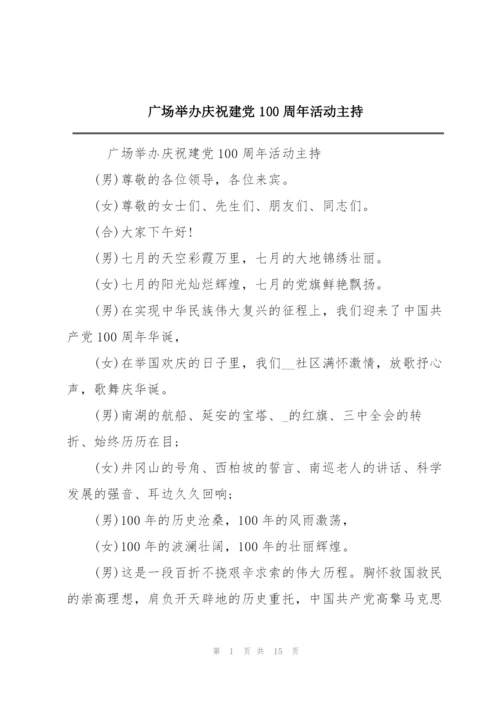 广场举办庆祝建党100周年活动主持

广场举办庆祝建党100周年活动主持

(男)尊敬的各位领导，各位来宾。

(女)尊敬的女士们、先生们、朋友们、同志们。

(合)大家下午好!

(男)七月的天空彩霞万里，七月的大地锦绣壮丽。

(女)七月的阳光灿烂辉煌，七月的党旗鲜艳飘扬。

(男)在实现中华民族伟大复兴的征程上，我们迎来了中国共产党100周年华诞，

(女)在举国欢庆的日子里，我们__社区满怀激情，放歌抒心声，歌舞庆华诞。

(男)南湖的航船、延安的宝塔、_的红旗、三中全会的转折、始终历历在目;

(女)井冈山的号角、西柏坡的誓言、南巡老人的讲话、科学发展的强音、耳边久久回响;

(男)100年的历史沧桑，100年的风雨激荡，

(女)100年的波澜壮阔，100年的壮丽辉煌。

(男)这是一段百折不挠艰辛求索的伟大历程。胸怀救国救民的崇高理想，肩负开天辟地的历史重托，中国共产党高擎马克思

第 1 页 共 15 页